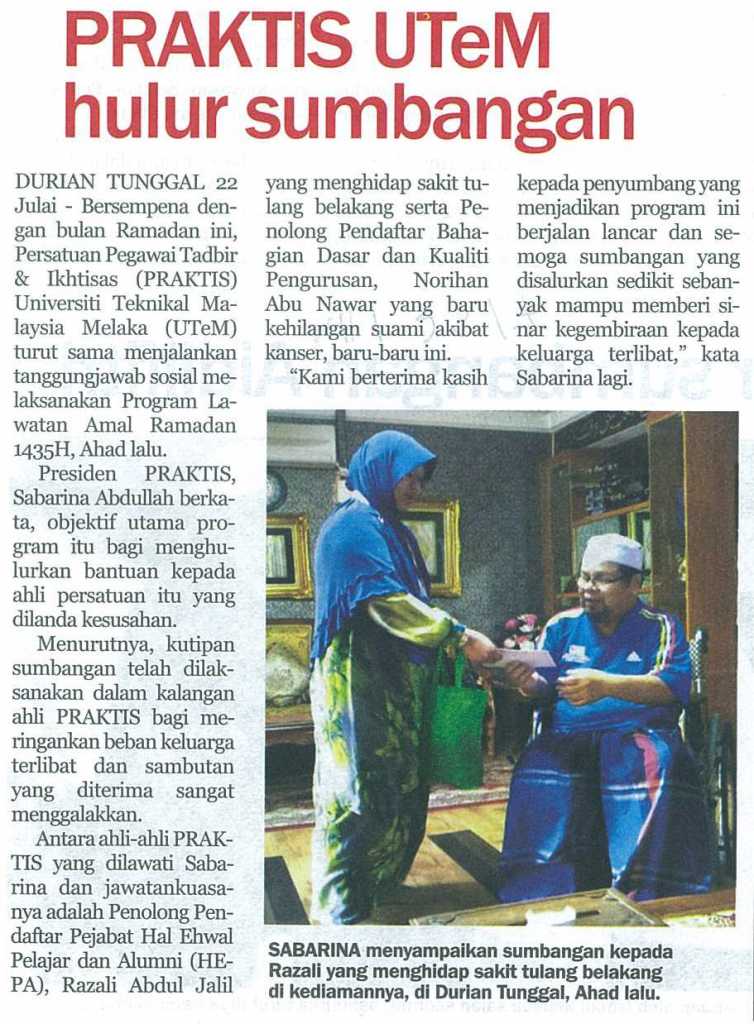 PRAKTIS UTeM hulur sumbangan

DURIAN TUNGGAL 22 Julai - Bersempena dengan bulan Ramadan ini, Persatuan Pegawai Tadbir & Ikhtisas (PRAKTIS) Universiti Teknikal Malaysia Melaka (UTeM) turut sama menjalankan tanggungjawab sosial melaksanakan Program Lawatan Amal Ramadan 1435H, Ahad lalu.

Presiden PRAKTIS, Sabarina Abdullah berkata, objektif utama program itu bagi menghulurkan bantuan kepada ahli persatuan itu yang dilanda kesusahan.

Menurutnya, kutipan sumbangan telah dilaksanakan dalam kalangan ahli PRAKTIS bagi meringankan beban keluarga terlibat dan sambutan yang diterima sangat menggalakkan.

Antara ahli-ahli PRAKTIS yang dilawati Sabarina dan jawatankuasanya adalah Penolong Pendaftar Pejabat Hal Ehwal Pelajar dan Alumni (HEPA), Razali Abdul Jalil yang menghidap sakit tulang belakang serta Penolong Pendaftar Bahagian Dasar dan Kualiti Pengurusan, Norihan Abu Nawar yang baru kehilangan suami akibat kanser, baru-baru ini.

"Kami berterima kasih kepada penyumbang yang menjadikan program ini berjalan lancar dan semoga sumbangan yang disalurkan sedikit sebanyak mampu memberi sinar kegembiraan kepada keluarga terlibat," kata Sabarina lagi.

SABARINA menyampaikan sumbangan kepada Razali yang menghidap sakit tulang belakang di kediamannya, di Durian Tunggal, Ahad lalu.